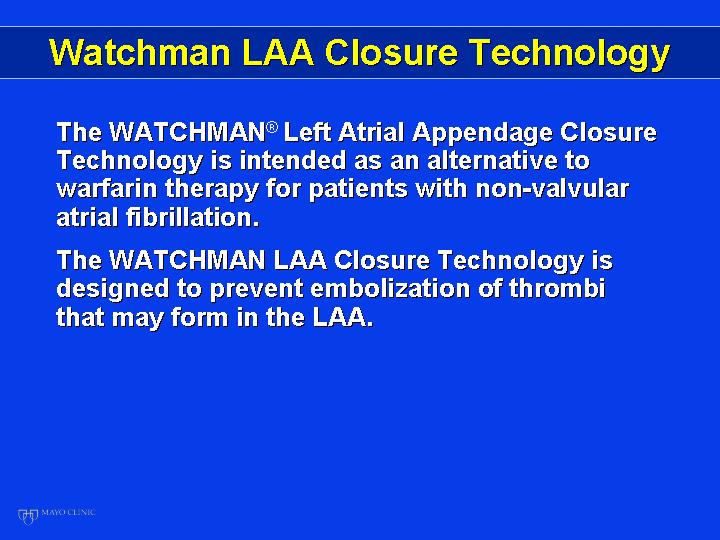 Watchman LAA Closure Technology

The WATCHMAN® Left Atrial Appendage Closure Technology is intended as an alternative to warfarin therapy for patients with non-valvular atrial fibrillation.

The WATCHMAN LAA Closure Technology is designed to prevent embolization of thrombi that may form in the LAA.

MAYO CLINIC